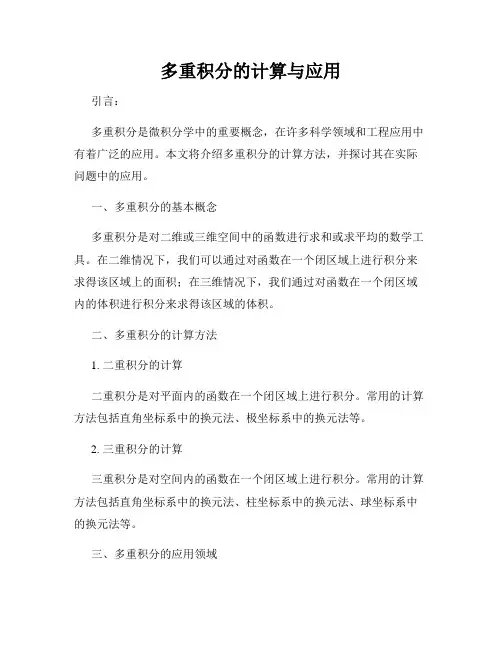 多重积分的计算与应用

引言：

多重积分是微积分学中的重要概念，在许多科学领域和工程应用中有着广泛的应用。本文将介绍多重积分的计算方法，并探讨其在实际问题中的应用。

一、多重积分的基本概念

多重积分是对二维或三维空间中的函数进行求和或求平均的数学工具。在二维情况下，我们可以通过对函数在一个闭区域上进行积分来求得该区域上的面积；在三维情况下，我们通过对函数在一个闭区域内的体积进行积分来求得该区域的体积。

二、多重积分的计算方法

1. 二重积分的计算

二重积分是对平面内的函数在一个闭区域上进行积分。常用的计算方法包括直角坐标系中的换元法、极坐标系中的换元法等。

2. 三重积分的计算

三重积分是对空间内的函数在一个闭区域上进行积分。常用的计算方法包括直角坐标系中的换元法、柱坐标系中的换元法、球坐标系中的换元法等。

三、多重积分的应用领域